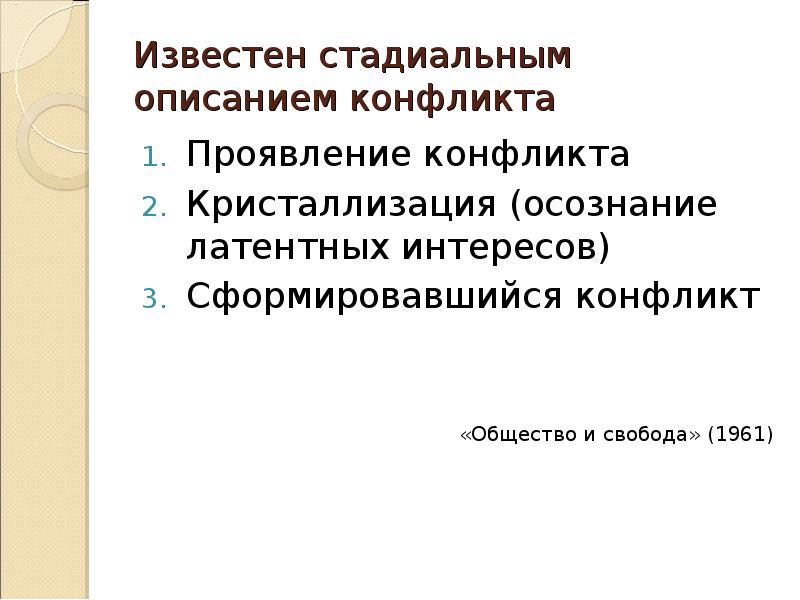 Известен стадиальным описанием конфликта

1. Проявление конфликта
2. Кристаллизация (осознание латентных интересов)
3. Сформировавшийся конфликт

«Общество и свобода» (1961)